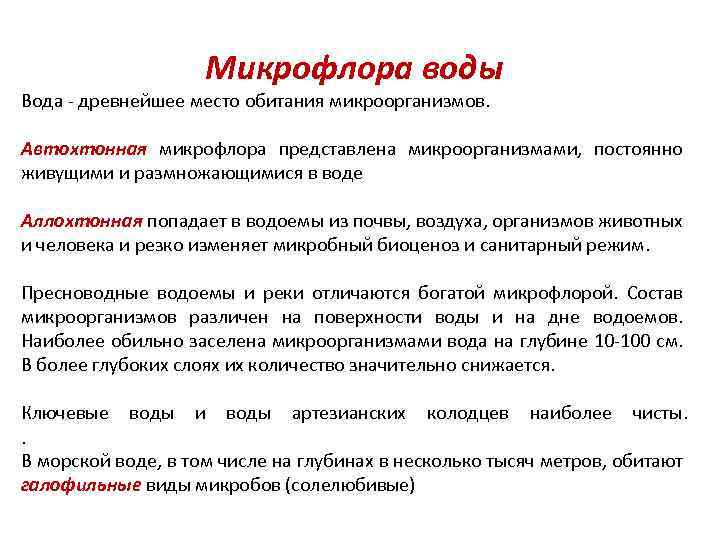 Микрофлора воды

Вода - древнейшее место обитания микроорганизмов.

Автохтонная микрофлора представлена микроорганизмами, постоянно живущими и размножающимися в воде

Аллохтонная попадает в водоемы из почвы, воздуха, организмов животных и человека и резко изменяет микробный биоценоз и санитарный режим.

Пресноводные водоемы и реки отличаются богатой микрофлорой. Состав микроорганизмов различен на поверхности воды и на дне водоемов. Наиболее обильно заселена микроорганизмами вода на глубине 10-100 см. В более глубоких слоях их количество значительно снижается.

Ключевые воды и воды артезианских колодцев наиболее чисты. .
В морской воде, в том числе на глубинах в несколько тысяч метров, обитают галофильные виды микробов (солелюбивые)